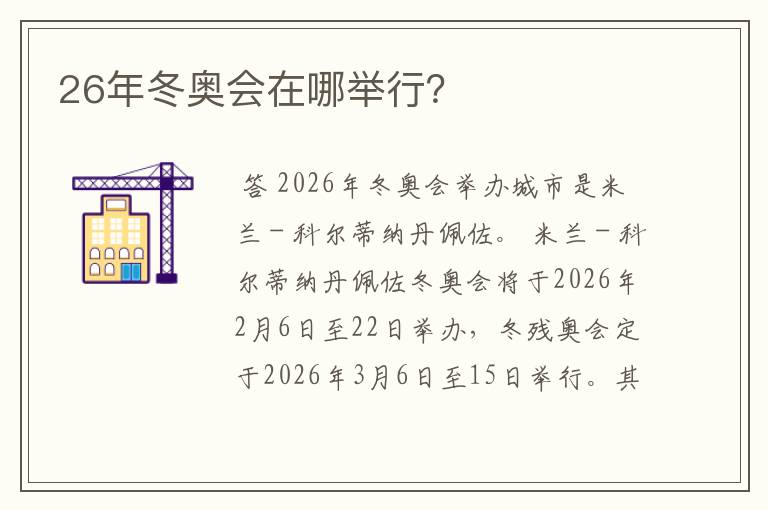 26年冬奥会在哪举行?

答 2026年冬奥会举办城市是米兰－科尔蒂纳丹佩佐。 米兰－科尔蒂纳丹佩佐冬奥会将于2026年2月6日至22日举办，冬残奥会定于2026年3月6日至15日举行。其